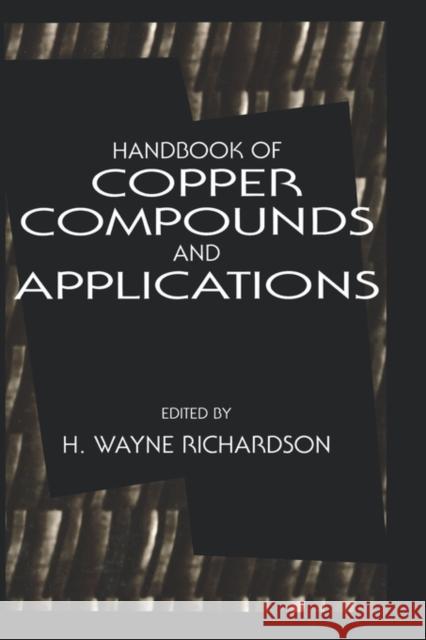 HANDBOOK OF
COPPER
COMPOUNDS
AND
APPLICATIONS

EDITED BY
H. WAYNE RICHARDSON